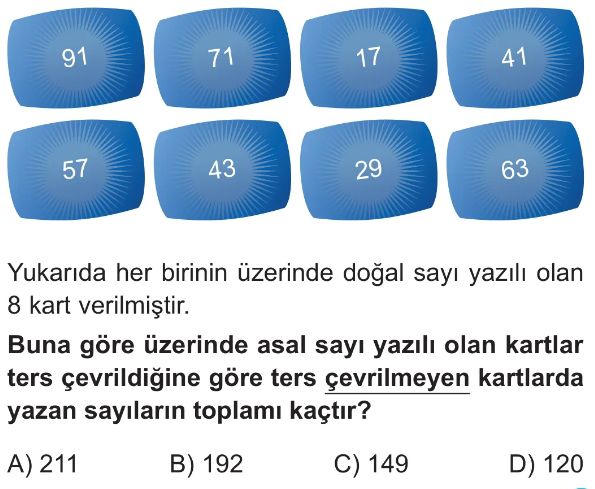 91 71 17 41

57 43 29 63

Yukarıda her birinin üzerinde doğal sayı yazılı olan 8 kart verilmiştir.

Buna göre üzerinde asal sayı yazılı olan kartlar ters çevrildiğine göre ters çevrilmeyen kartlarda yazan sayıların toplamı kaçtır?

A) 211 B) 192 C) 149 D) 120